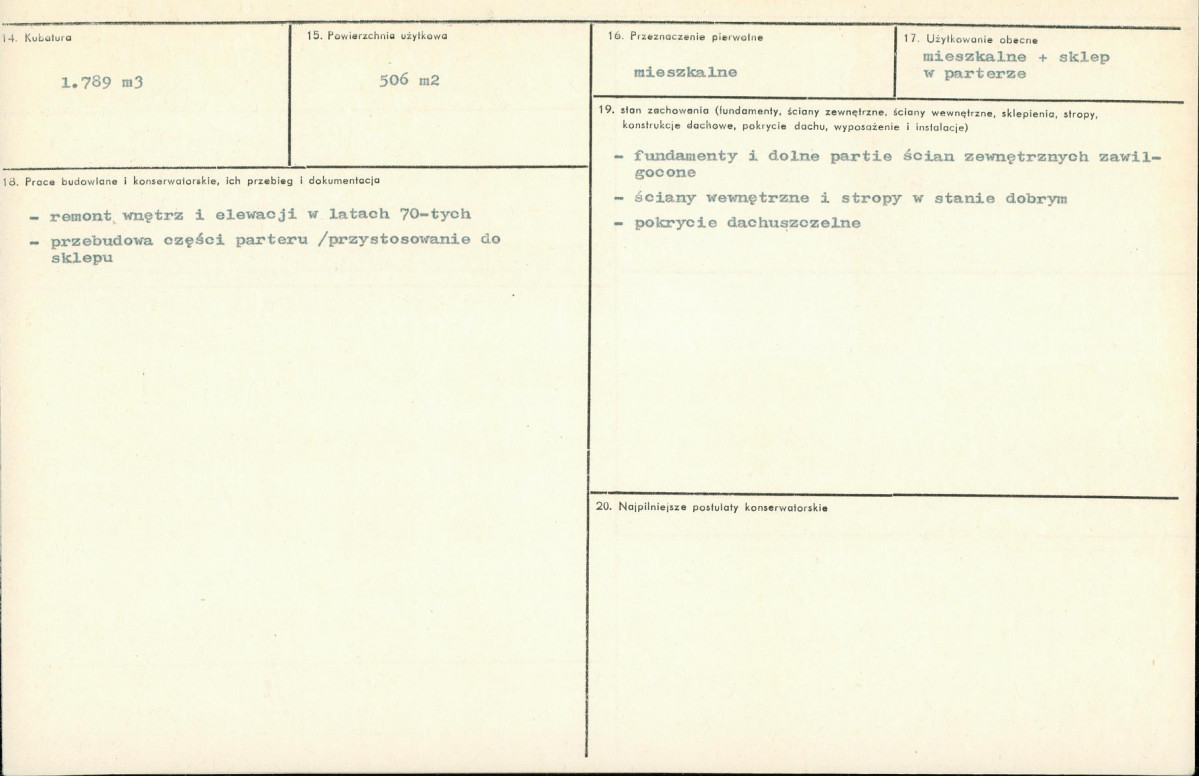 14. Kubatura

1.789 m3

15. Powierzchnia użytkowa

506 m2

18. Prace budowlane i konserwatorskie, ich przebieg i dokumentacja

- remont wnętrz i elewacji w latach 70-tych

- przebudowa części parteru /przystosowanie do sklepu

16. Przeznaczenie pierwotne

mieszkalne

17. Użytkowanie obecne

mieszkalne + sklep w parterze

19. stan zachowania (fundamenty, ściany zewnętrzne, ściany wewnętrzne, sklepienia, stropy, konstrukcje dachowe, pokrycie dachu, wyposażenie i instalacje)

- fundamenty i dolne partie ścian zewnętrznych zawilgocone

- ściany wewnętrzne i stropy w stanie dobrym

- pokrycie dachuszczelne

20. Najpilniejsze postulaty konserwatorskie